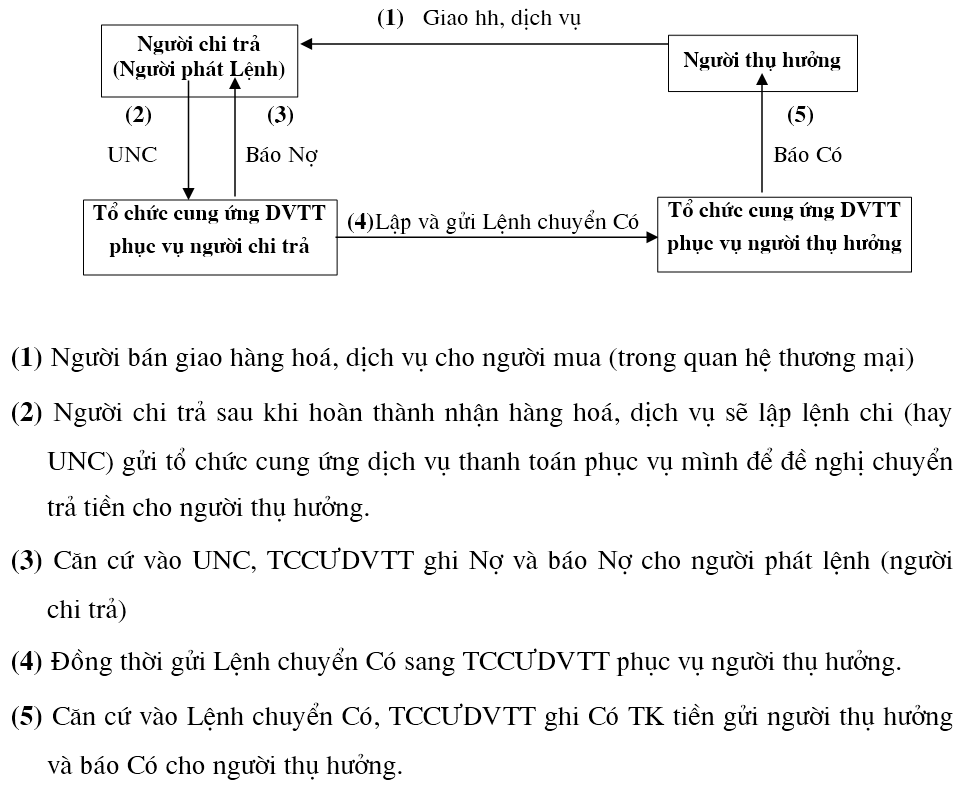 (1) Giao hh, dịch vụ

Người chi trả
(Người phát Lệnh)

Người thụ hưởng

(2)

UNC

(3)

Báo Nợ

(5)

Báo Có

Tổ chức cung ứng DVTT phục vụ người chi trả

(4)Lập và gửi Lệnh chuyển Có

Tổ chức cung ứng DVTT phục vụ người thụ hưởng

(1) Người bán giao hàng hoá, dịch vụ cho người mua (trong quan hệ thương mại)

(2) Người chi trả sau khi hoàn thành nhận hàng hoá, dịch vụ sẽ lập lệnh chi (hay UNC) gửi tổ chức cung ứng dịch vụ thanh toán phục vụ mình để đề nghị chuyển trả tiền cho người thụ hưởng.

(3) Căn cứ vào UNC, TCCƯDVTT ghi Nợ và báo Nợ cho người phát lệnh (người chi trả)

(4) Đồng thời gửi Lệnh chuyển Có sang TCCƯDVTT phục vụ người thụ hưởng.

(5) Căn cứ vào Lệnh chuyển Có, TCCƯDVTT ghi Có TK tiền gửi người thụ hưởng và báo Có cho người thụ hưởng.